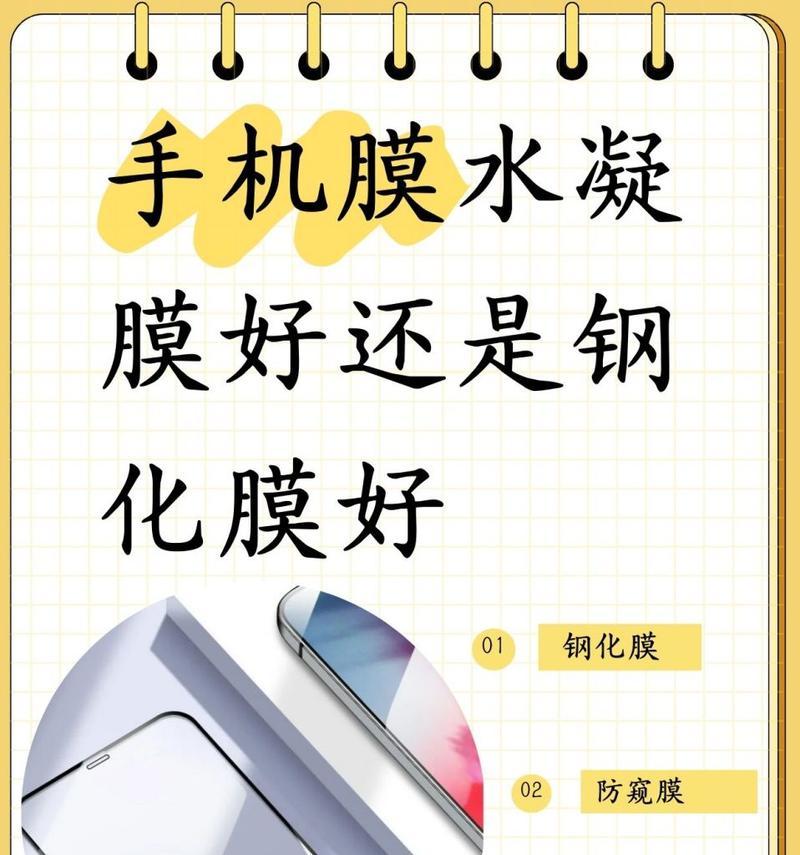 手机膜水凝膜好还是钢化膜好

01 钢化膜

02 防窥膜